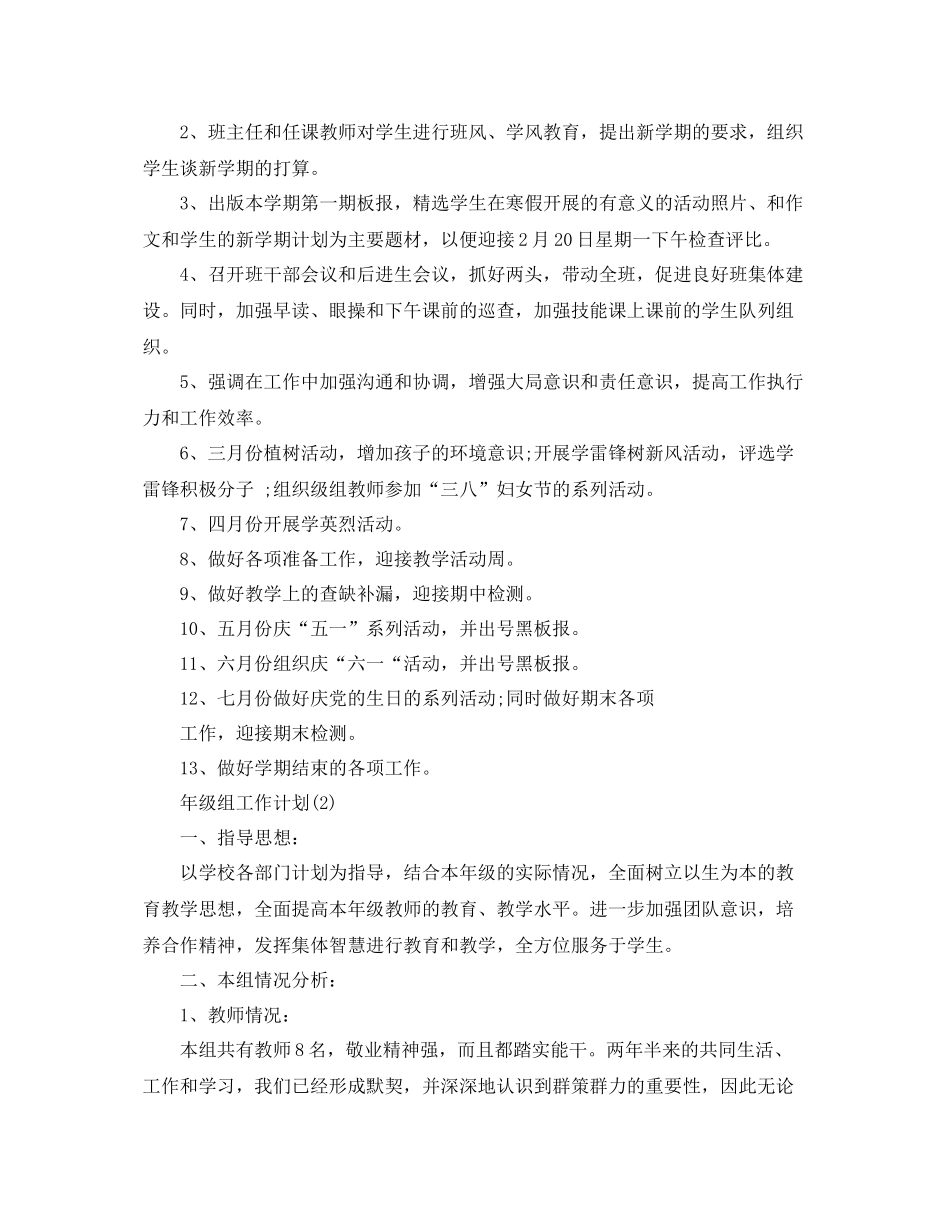 2、班主任和任课教师对学生进行班风、学风教育，提出新学期的要求，组织学生谈新学期的打算。

3、出版本学期第一期板报，精选学生在寒假开展的有意义的活动照片、和作文和学生的新学期计划为主要题材，以便迎接2月20日星期一下午检查评比。

4、召开班干部会议和后进生会议，抓好两头，带动全班，促进良好班集体建设。同时，加强早读、眼操和下午课前的巡查，加强技能课上课前的学生队列组织。

5、强调在工作中加强沟通和协调，增强大局意识和责任意识，提高工作执行力和工作效率。

6、三月份植树活动，增加孩子的环境意识;开展学雷锋树新风活动，评选学雷锋积极分子 ;组织级组教师参加“三八”妇女节的系列活动。

7、四月份开展学英烈活动。

8、做好各项准备工作，迎接教学活动周。

9、做好教学上的查缺补漏，迎接期中检测。

10、五月份庆“五一”系列活动，并出号黑板报。

11、六月份组织庆“六一“活动，并出号黑板报。

12、七月份做好庆党的生日的系列活动;同时做好期末各项

工作，迎接期末检测。

13、做好学期结束的各项工作。

年级组工作计划(2)

一、指导思想：

以学校各部门计划为指导，结合本年级的实际情况，全面树立以生为本的教育教学思想，全面提高本年级教师的教育、教学水平。进一步加强团队意识，培养合作精神，发挥集体智慧进行教育和教学，全方位服务于学生。

二、本组情况分析：

1、教师情况：

本组共有教师8名，敬业精神强，而且都踏实能干。两年半来的共同生活、工作和学习，我们已经形成默契，并深深地认识到群策群力的重要性，因此无论